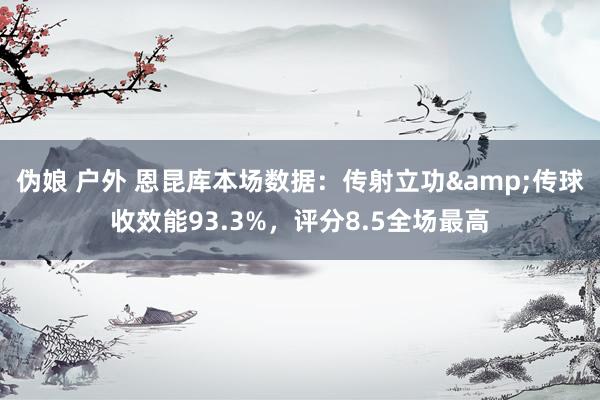 伪娘 户外 恩昆库本场数据：传射立功&amp;传球收效能93.3%，评分8.5全场最高